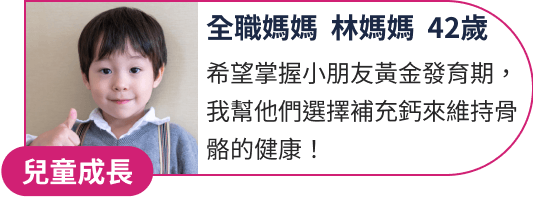 全職媽媽 林媽媽 42歲

希望掌握小朋友黃金發育期，我幫他們選擇補充鈣來維持骨骼的健康！

兒童成長